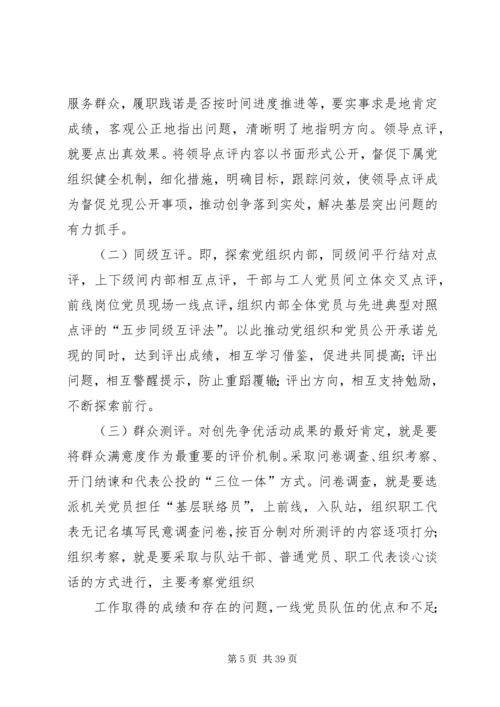 服务群众，履职践诺是否按时间进度推进等，要实事求是地肯定成绩，客观公正地指出问题，清晰明了地指明方向。领导点评，就要点出真效果。将领导点评内容以书面形式公开，督促下属党组织健全机制，细化措施，明确目标，跟踪问效，使领导点评成为督促兑现公开事项，推动创争落到实处，解决基层突出问题的有力抓手。

（二）同级互评。即，探索党组织内部，同级间平行结对点评，上下级间内部相互点评，干部与工人党员间立体交叉点评，前线岗位党员现场一线点评，组织内部全体党员与先进典型对照点评的“五步同级互评法”。以此推动党组织和党员公开承诺兑现的同时，达到评出成绩，相互学习借鉴，促进共同提高；评出问题，相互警醒提示，防止重蹈覆辙；评出方向，相互支持勉励，不断探索前行。

（三）群众测评。对创先争优活动成果的最好肯定，就是要将群众满意度作为最重要的评价机制。采取问卷调查、组织考察、开门纳谏和代表公投的“三位一体”方式。问卷调查，就是要选派机关党员担任“基层联络员”，上前线，入队站，组织职工代表无记名填写民意调查问卷，按百分制对所测评的内容逐项打分；组织考察，就是要采取与队站干部、普通党员、职工代表谈心谈话的方式进行，主要考察党组织

工作取得的成绩和存在的问题，一线党员队伍的优点和不足；

第 5 页 共 39 页